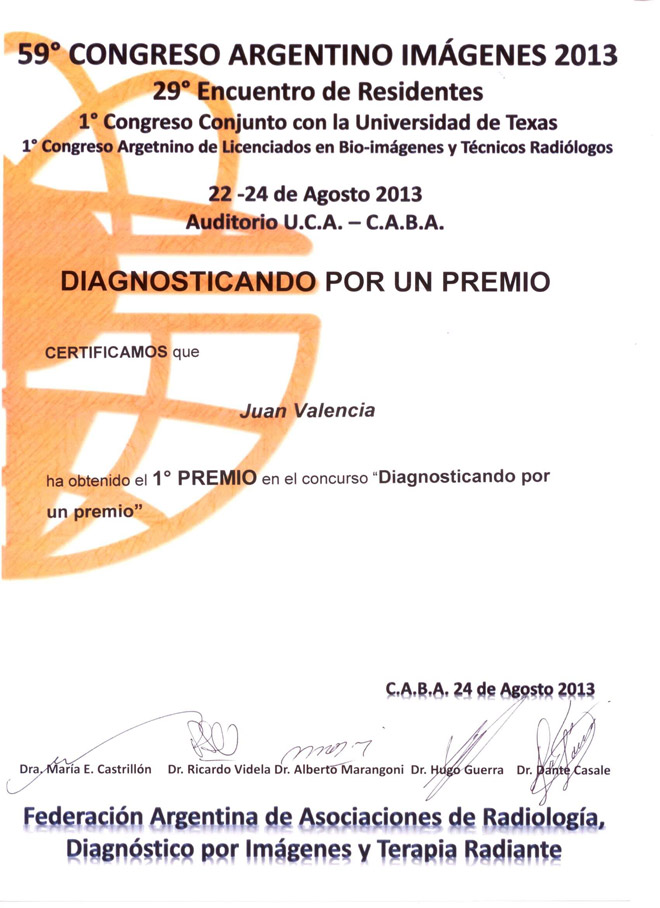 59° CONGRESO ARGENTINO IMÁGENES 2013
29° Encuentro de Residentes
1° Congreso Conjunto con la Universidad de Texas
1° Congreso Argetnino de Licenciados en Bio-imágenes y Técnicos Radiólogos

22 -24 de Agosto 2013
Auditorio U.C.A. – C.A.B.A.

DIAGNOSTICANDO POR UN PREMIO

CERTIFICAMOS que

Juan Valencia

ha obtenido el 1° PREMIO en el concurso "Diagnosticando por un premio"

C.A.B.A. 24 de Agosto 2013

Dra. María E. Castrillón Dr. Ricardo Videla Dr. Alberto Marangoni Dr. Hugo Guerra Dr. Dante Casale

Federación Argentina de Asociaciones de Radiología, Diagnóstico por Imágenes y Terapia Radiante